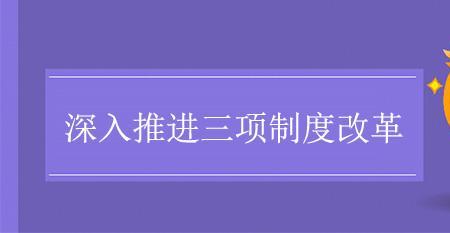 深入推进三项制度改革